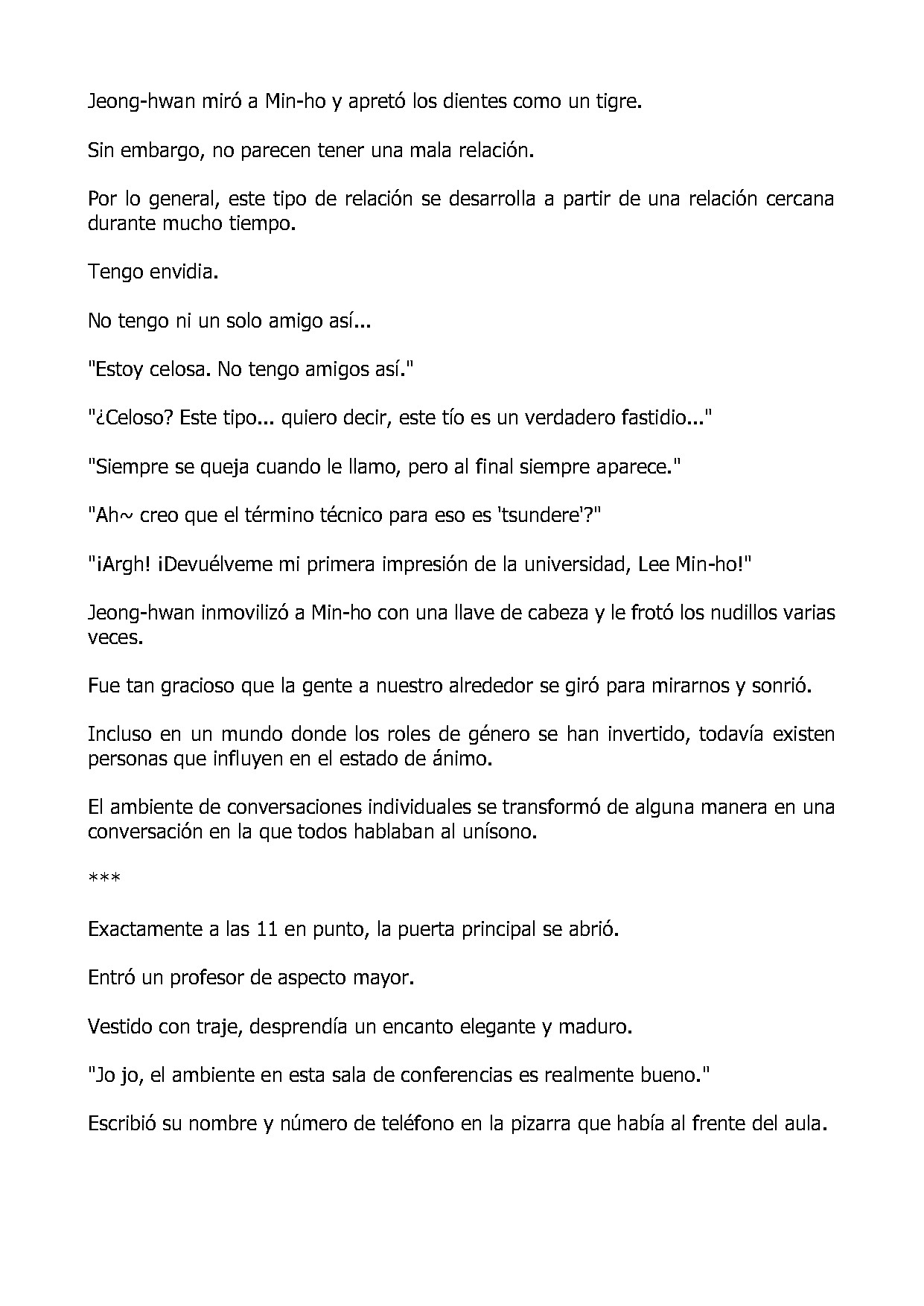 Jeong-hwan miró a Min-ho y apretó los dientes como un tigre.

Sin embargo, no parecen tener una mala relación.

Por lo general, este tipo de relación se desarrolla a partir de una relación cercana durante mucho tiempo.

Tengo envidia.

No tengo ni un solo amigo así...

"Estoy celosa. No tengo amigos así."

"¿Celoso? Este tipo... quiero decir, este tío es un verdadero fastidio..."

"Siempre se queja cuando le llamo, pero al final siempre aparece."

"Ah~ creo que el término técnico para eso es 'tsundere'?"

"¡Argh! ¡Devuélveme mi primera impresión de la universidad, Lee Min-ho!"

Jeong-hwan inmovilizó a Min-ho con una llave de cabeza y le frotó los nudillos varias veces.

Fue tan gracioso que la gente a nuestro alrededor se giró para mirarnos y sonrió.

Incluso en un mundo donde los roles de género se han invertido, todavía existen personas que influyen en el estado de ánimo.

El ambiente de conversaciones individuales se transformó de alguna manera en una conversación en la que todos hablaban al unísono.

***

Exactamente a las 11 en punto, la puerta principal se abrió.

Entró un profesor de aspecto mayor.

Vestido con traje, desprendía un encanto elegante y maduro.

"Jo jo, el ambiente en esta sala de conferencias es realmente bueno."

Escribió su nombre y número de teléfono en la pizarra que había al frente del aula.